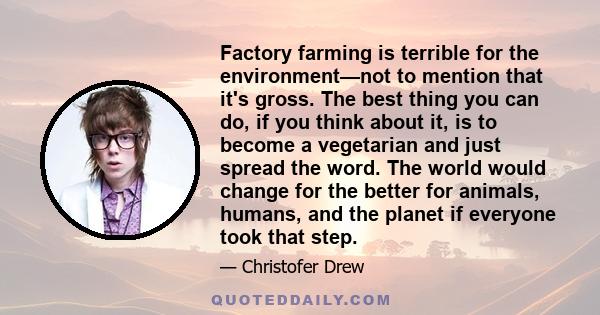 Factory farming is terrible for the environment—not to mention that it's gross. The best thing you can do, if you think about it, is to become a vegetarian and just spread the word. The world would change for the better for animals, humans, and the planet if everyone took that step.

— Christofer Drew

QUOTEDDAILY.COM